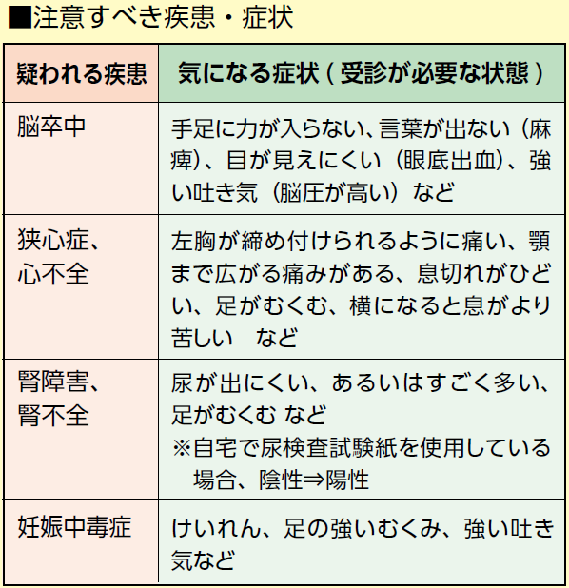 ■注意すべき疾患・症状

| 疑われる疾患 | 気になる症状（受診が必要な状態） |
|---|---|
| 脳卒中 | 手足に力が入らない、言葉が出ない（麻痺）、目が見えにくい（眼底出血）、強い吐き気（脳圧が高い）など |
| 狭心症、心不全 | 左胸が締め付けられるように痛い、顎まで広がる痛みがある、息切れがひどい、足がむくむ、横になると息がより苦しい　など |
| 腎障害、腎不全 | 尿が出にくい、あるいはすごく多い、足がむくむ など ※自宅で尿検査試験紙を使用している場合、陰性⇒陽性 |
| 妊娠中毒症 | けいれん、足の強いむくみ、強い吐き気など |